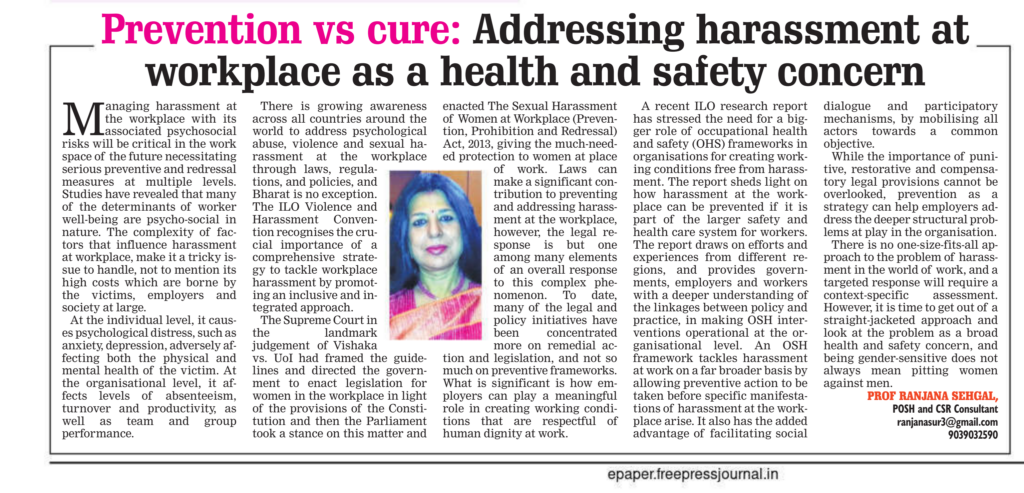 Prevention vs cure: Addressing harassment at workplace as a health and safety concern

Managing harassment at the workplace with its associated psychosocial risks will be critical in the work space of the future necessitating serious preventive and redressal measures at multiple levels. Studies have revealed that many of the determinants of worker well-being are psycho-social in nature. The complexity of factors that influence harassment at workplace, make it a tricky issue to handle, not to mention its high costs which are borne by the victims, employers and society at large.

At the individual level, it causes psychological distress, such as anxiety, depression, adversely affecting both the physical and mental health of the victim. At the organisational level, it affects levels of absenteeism, turnover and productivity, as well as team and group performance.

There is growing awareness across all countries around the world to address psychological abuse, violence and sexual harassment at the workplace through laws, regulations, and policies, and Bharat is no exception. The ILO Violence and Harassment Convention recognises the crucial importance of a comprehensive strategy to tackle workplace harassment by promoting an inclusive and integrated approach.

The Supreme Court in the landmark judgement of Vishaka vs. UoI had framed the guidelines and directed the government to enact legislation for women in the workplace in light of the provisions of the Constitution and then the Parliament took a stance on this matter and enacted The Sexual Harassment of Women at Workplace (Prevention, Prohibition and Redressal) Act, 2013, giving the much-needed protection to women at place of work. Laws can make a significant contribution to preventing and addressing harassment at the workplace, however, the legal response is but one among many elements of an overall response to this complex phenomenon. To date, many of the legal and policy initiatives have been concentrated more on remedial action and legislation, and not so much on preventive frameworks. What is significant is how employers can play a meaningful role in creating working conditions that are respectful of human dignity at work.

A recent ILO research report has stressed the need for a bigger role of occupational health and safety (OHS) frameworks in organisations for creating working conditions free from harassment. The report sheds light on how harassment at the workplace can be prevented if it is part of the larger safety and health care system for workers. The report draws on efforts and experiences from different regions, and provides governments, employers and workers with a deeper understanding of the linkages between policy and practice, in making OSH interventions operational at the organisational level. An OSH framework tackles harassment at work on a far broader basis by allowing preventive action to be taken before specific manifestations of harassment at the workplace arise. It also has the added advantage of facilitating social dialogue and participatory mechanisms, by mobilising all actors towards a common objective.

While the importance of punitive, restorative and compensatory legal provisions cannot be overlooked, prevention as a strategy can help employers address the deeper structural problems at play in the organisation.

There is no one-size-fits-all approach to the problem of harassment in the world of work, and a targeted response will require a context-specific assessment. However, it is time to get out of a straight-jacketed approach and look at the problem as a broad health and safety concern, and being gender-sensitive does not always mean pitting women against men.

PROF RANJANA SEHGAL,
POSH and CSR Consultant
ranjanasur3@gmail.com
9039032590

epaper.freepressjournal.in